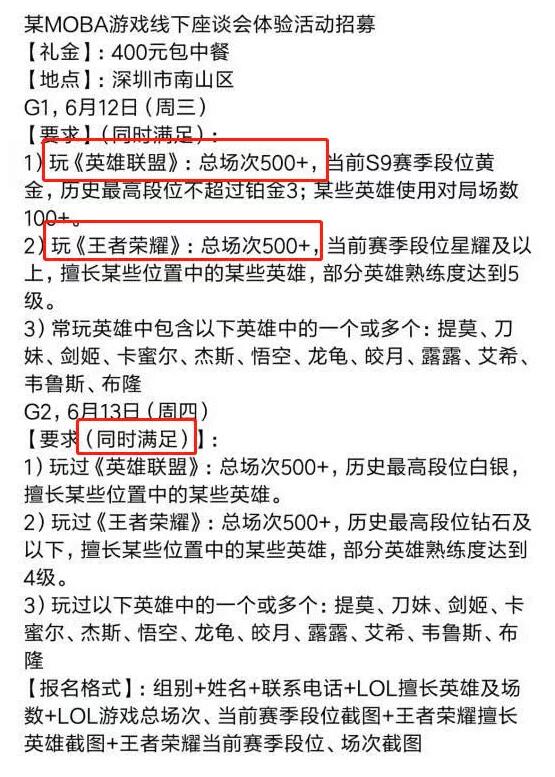 某MOBA游戏线下座谈会体验活动招募
【礼金】：400元包中餐
【地点】：深圳市南山区
G1，6月12日（周三）
【要求】（同时满足）：
1）玩《英雄联盟》：总场次500+，当前S9赛季段位黄金，历史最高段位不超过铂金3；某些英雄使用对局场数100+。
2）玩《王者荣耀》：总场次500+，当前赛季段位星耀及以上，擅长某些位置中的某些英雄，部分英雄熟练度达到5级。
3）常玩英雄中包含以下英雄中的一个或多个：提莫、刀妹、剑姬、卡蜜尔、杰斯、悟空、龙龟、皎月、露露、艾希、韦鲁斯、布隆
G2，6月13日（周四）
【要求（同时满足）】：
1）玩过《英雄联盟》：总场次500+，历史最高段位白银，擅长某些位置中的某些英雄。
2）玩过《王者荣耀》：总场次500+，历史最高段位钻石及以下，擅长某些位置中的某些英雄，部分英雄熟练度达到4级。
3）玩过以下英雄中的一个或多个：提莫、刀妹、剑姬、卡蜜尔、杰斯、悟空、龙龟、皎月、露露、艾希、韦鲁斯、布隆
【报名格式】：组别+姓名+联系电话+LOL擅长英雄及场数+LOL游戏总场次、当前赛季段位截图+王者荣耀擅长英雄截图+王者荣耀当前赛季段位、场次截图